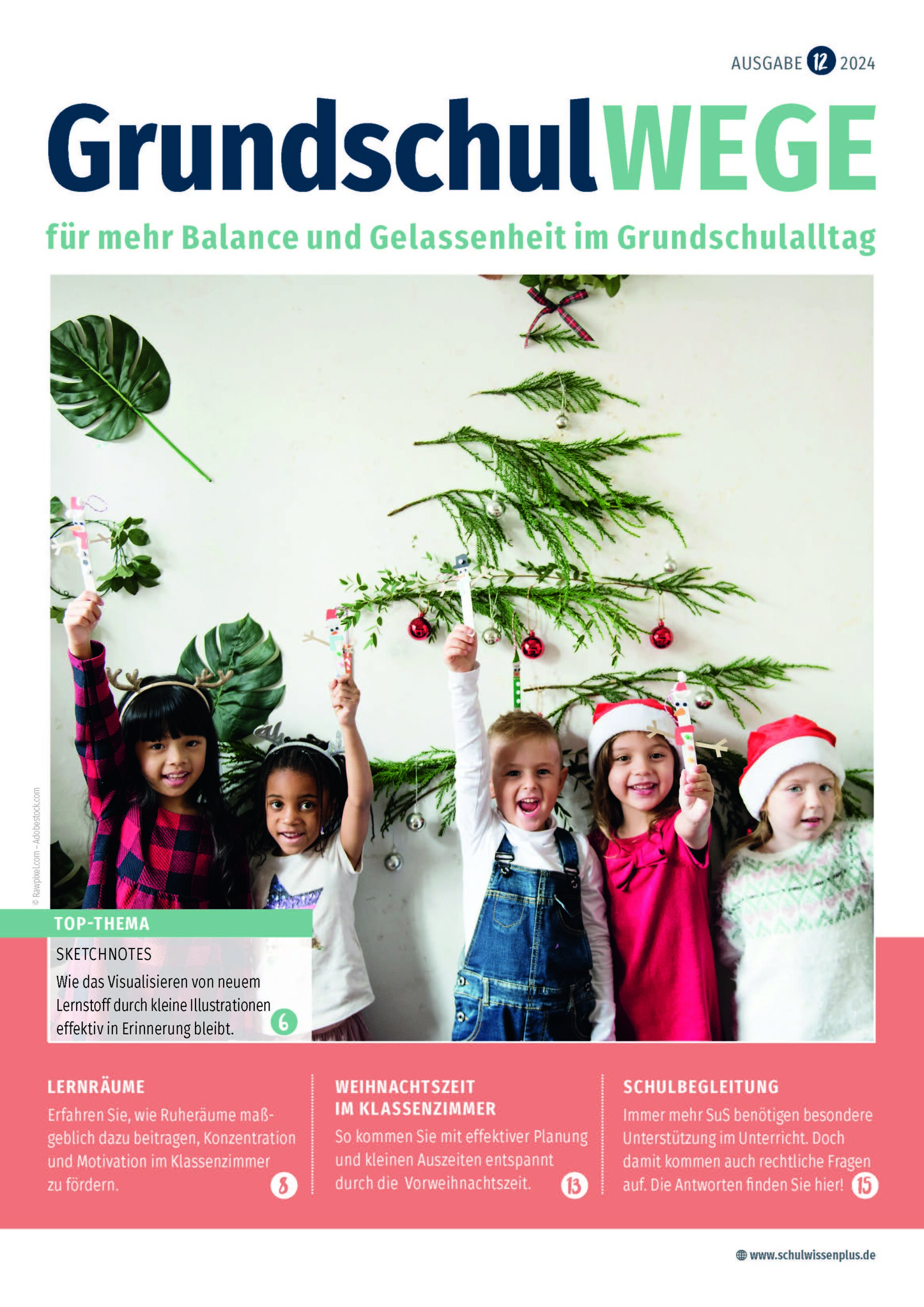 AUSGABE 12 2024

GrundschulWEGE

für mehr Balance und Gelassenheit im Grundschulalltag

© Rawpixel.com – Adobestock.com

TOP-THEMA

SKETCHNOTES

Wie das Visualisieren von neuem Lernstoff durch kleine Illustrationen effektiv in Erinnerung bleibt. 6

LERNRÄUME

Erfahren Sie, wie Ruheräume maßgeblich dazu beitragen, Konzentration und Motivation im Klassenzimmer zu fördern. 8

WEIHNACHTSZEIT IM KLASSENZIMMER

So kommen Sie mit effektiver Planung und kleinen Auszeiten entspannt durch die Vorweihnachtszeit. 13

SCHULBEGLEITUNG

Immer mehr SuS benötigen besondere Unterstützung im Unterricht. Doch damit kommen auch rechtliche Fragen auf. Die Antworten finden Sie hier! 15

www.schulwissenplus.de